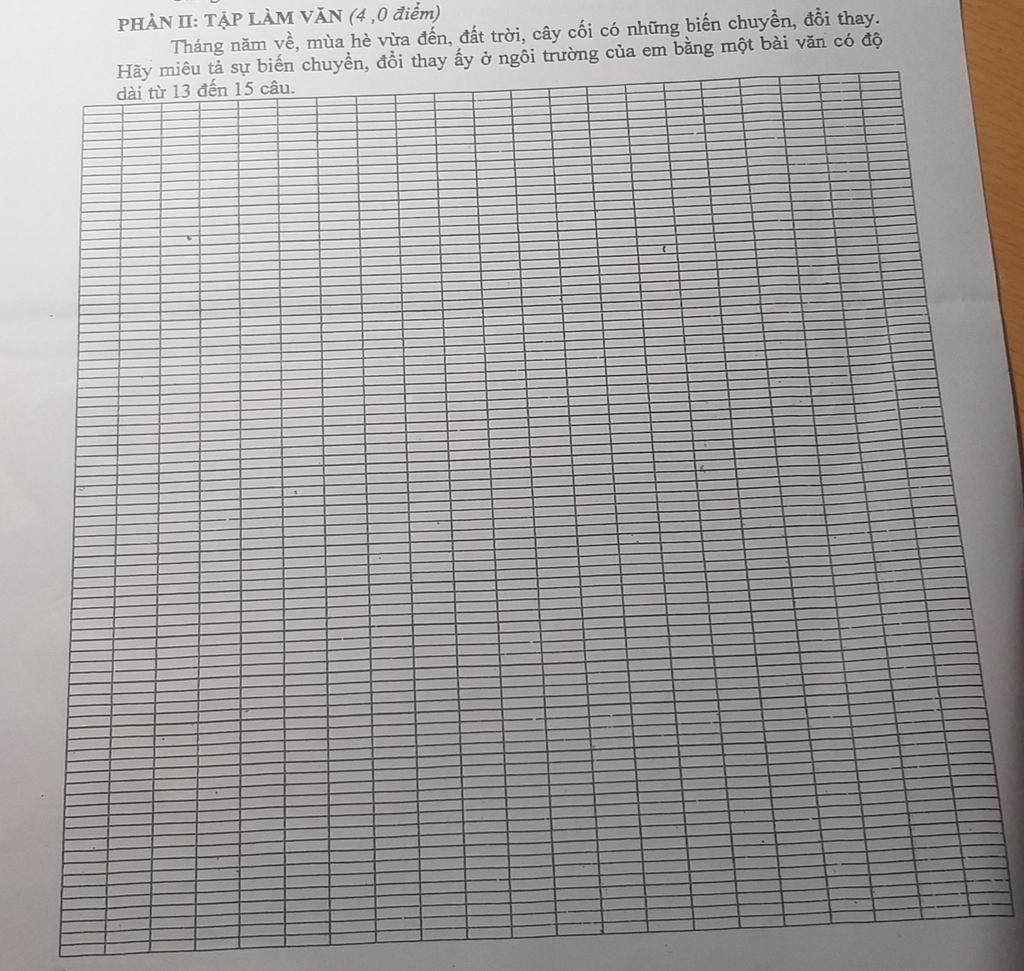 PHẦN II: TẬP LÀM VĂN (4 ,0 điểm)

Tháng năm về, mùa hè vừa đến, đất trời, cây cối có những biến chuyển, đổi thay. Hãy miêu tả sự biến chuyển, đổi thay ấy ở ngôi trường của em bằng một bài văn có độ dài từ 13 đến 15 câu.